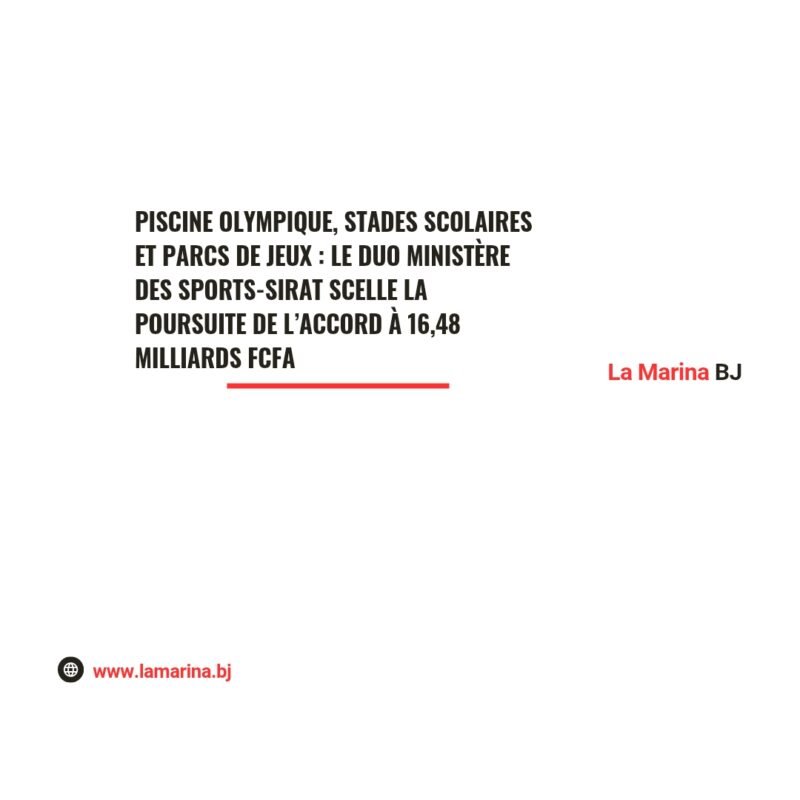 PISCINE OLYMPIQUE, STADES SCOLAIRES ET PARCS DE JEUX : LE DUO MINISTÈRE DES SPORTS-SIRAT SCELLE LA POURSUITE DE L'ACCORD À 16,48 MILLIARDS FCFA

La Marina BJ

www.lamarina.bj